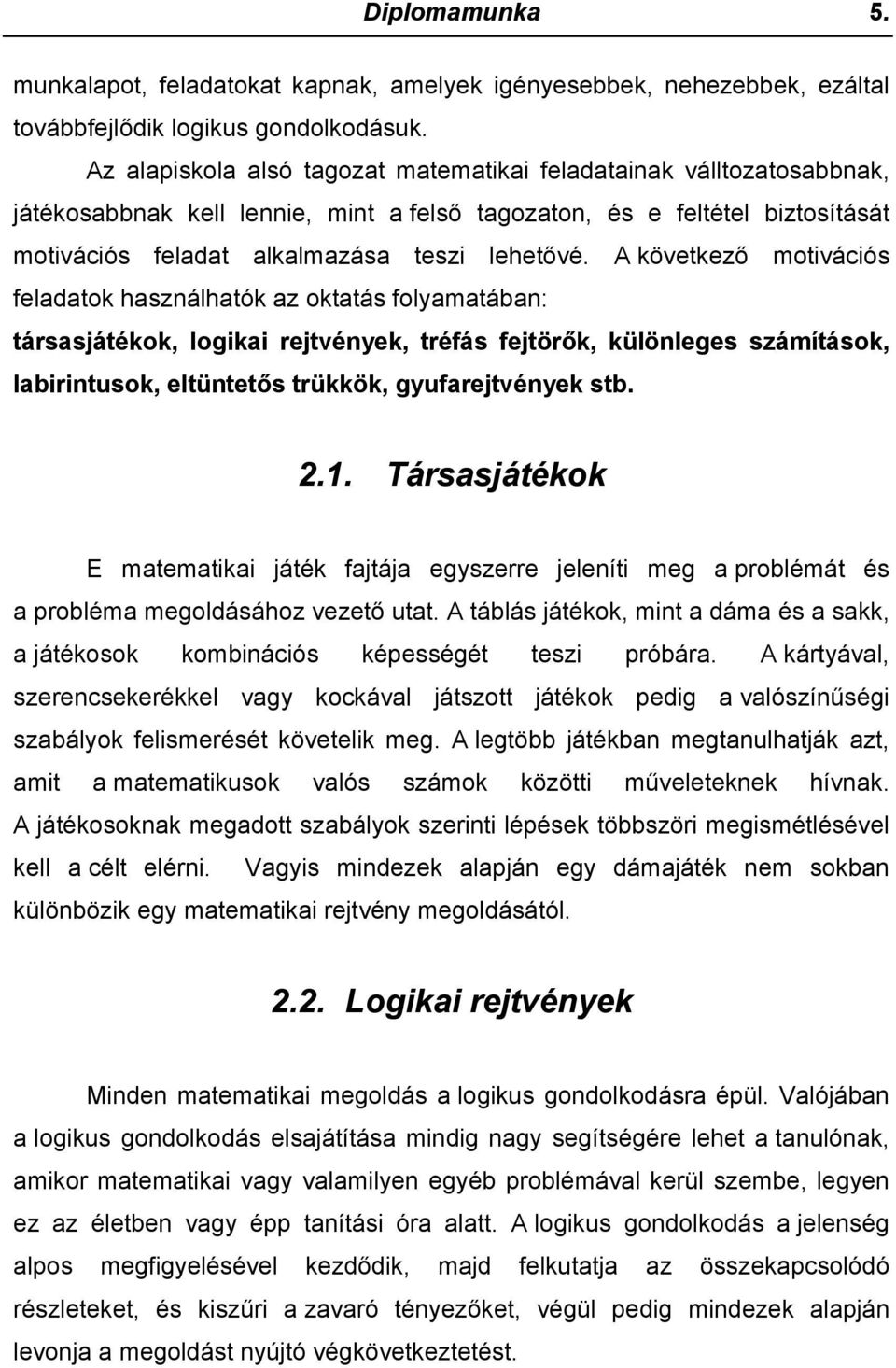 Diplomamunka 5.

munkalapot, feladatokat kapnak, amelyek igényesebbek, nehezebbek, ezáltal továbbfejlődik logikus gondolkodásuk.

Az alapiskola alsó tagozat matematikai feladatainak válltozatosabbnak, játékosabbnak kell lennie, mint a felső tagozaton, és e feltétel biztosítását motivációs feladat alkalmazása teszi lehetővé. A következő motivációs feladatok használhatók az oktatás folyamatában: társasjátékok, logikai rejtvények, tréfás fejtörők, különleges számítások, labirintusok, eltüntetős trükkök, gyufarejtvények stb.

2.1. Társasjátékok

E matematikai játék fajtája egyszerre jeleníti meg a problémát és a probléma megoldásához vezető utat. A táblás játékok, mint a dáma és a sakk, a játékosok kombinációs képességét teszi próbára. A kártyával, szerencsekerékkel vagy kockával játszott játékok pedig a valószínűségi szabályok felismerését követelik meg. A legtöbb játékban megtanulhatják azt, amit a matematikusok valós számok közötti műveleteknek hívnak. A játékosoknak megadott szabályok szerinti lépések többszöri megismétlésével kell a célt elérni. Vagyis mindezek alapján egy dámajáték nem sokban különbözik egy matematikai rejtvény megoldásától.

2.2. Logikai rejtvények

Minden matematikai megoldás a logikus gondolkodásra épül. Valójában a logikus gondolkodás elsajátítása mindig nagy segítségére lehet a tanulónak, amikor matematikai vagy valamilyen egyéb problémával kerül szembe, legyen ez az életben vagy épp tanítási óra alatt. A logikus gondolkodás a jelenség alpos megfigyelésével kezdődik, majd felkutatja az összekapcsolódó részleteket, és kiszűri a zavaró tényezőket, végül pedig mindezek alapján levonja a megoldást nyújtó végkövetkeztetést.